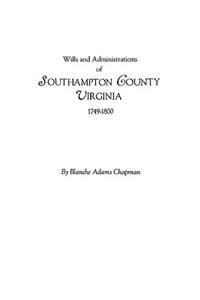 Wills and Administrations
of
SOUTHAMPTON COUNTY
VIRGINIA
1749-1800

By Blanche Adams Chapman